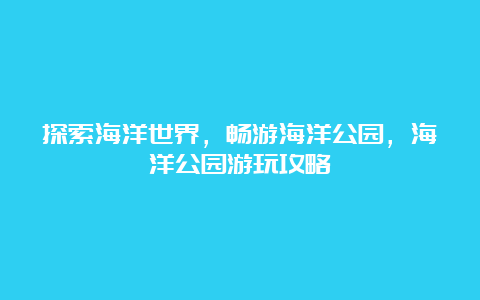 探索海洋世界，畅游海洋公园，海洋公园游玩攻略